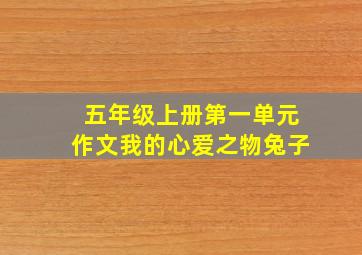 五年级上册第一单元
作文我的心爱之物兔子